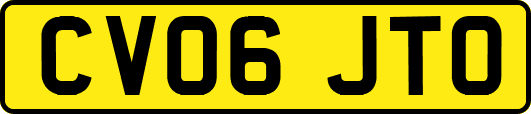 CV06 JTO